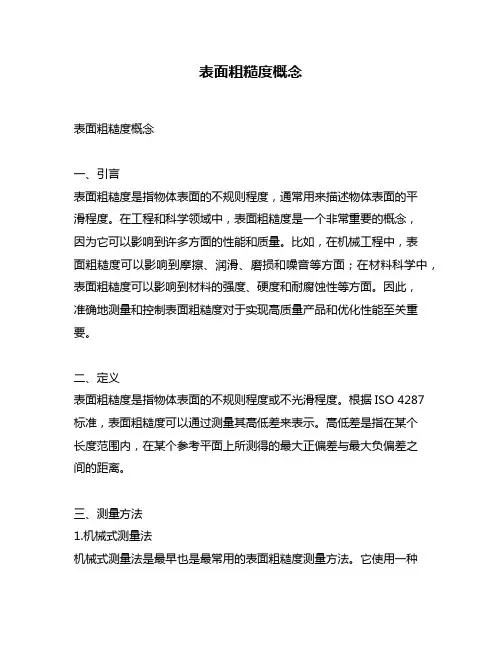 表面粗糙度概念

表面粗糙度概念

一、引言
表面粗糙度是指物体表面的不规则程度，通常用来描述物体表面的平滑程度。在工程和科学领域中，表面粗糙度是一个非常重要的概念，因为它可以影响到许多方面的性能和质量。比如，在机械工程中，表面粗糙度可以影响到摩擦、润滑、磨损和噪音等方面；在材料科学中，表面粗糙度可以影响到材料的强度、硬度和耐腐蚀性等方面。因此，准确地测量和控制表面粗糙度对于实现高质量产品和优化性能至关重要。

二、定义
表面粗糙度是指物体表面的不规则程度或不光滑程度。根据 ISO 4287 标准，表面粗糙度可以通过测量其高低差来表示。高低差是指在某个长度范围内，在某个参考平面上所测得的最大正偏差与最大负偏差之间的距离。

三、测量方法
1.机械式测量法
机械式测量法是最早也是最常用的表面粗糙度测量方法。它使用一种